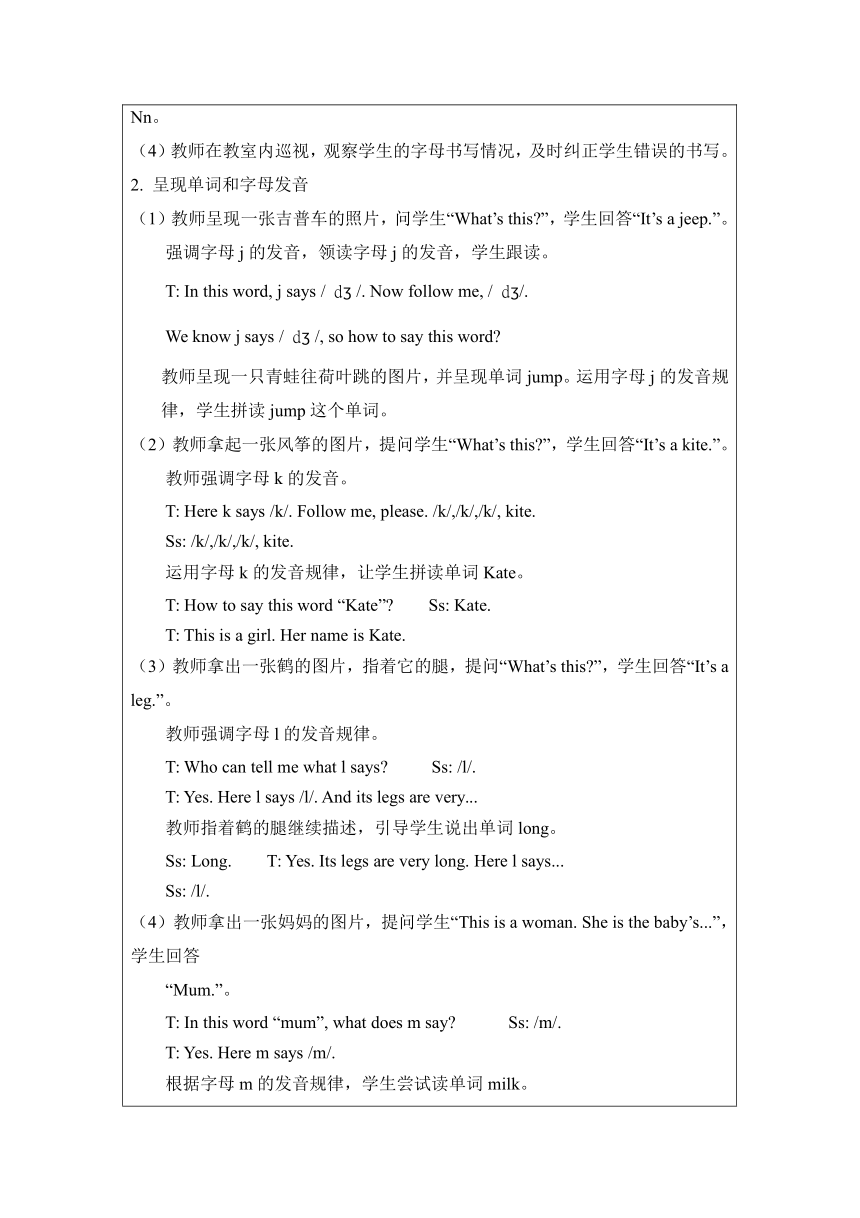 Nn。

（4）教师在教室内巡视，观察学生的字母书写情况，及时纠正学生错误的书写。

2. 呈现单词和字母发音

（1）教师呈现一张吉普车的照片，问学生“What’s this?”，学生回答“It’s a jeep.”。

强调字母 j 的发音，领读字母 j 的发音，学生跟读。

T: In this word, j says / dʒ /. Now follow me, / dʒ/.

We know j says / dʒ /, so how to say this word?

教师呈现一只青蛙往荷叶跳的图片，并呈现单词 jump。运用字母 j 的发音规律，学生拼读 jump 这个单词。

（2）教师拿起一张风筝的图片，提问学生“What’s this?”，学生回答“It’s a kite.”。

教师强调字母 k 的发音。

T: Here k says /k/. Follow me, please. /k/,/k/,/k/, kite.

Ss: /k/,/k/,/k/, kite.

运用字母 k 的发音规律，让学生拼读单词 Kate。

T: How to say this word “Kate”? Ss: Kate.

T: This is a girl. Her name is Kate.

（3）教师拿出一张鹤的图片，指着它的腿，提问“What’s this?”，学生回答“It’s a leg.”。

教师强调字母 l 的发音规律。

T: Who can tell me what l says? Ss: /l/.

T: Yes. Here l says /l/. And its legs are very...

教师指着鹤的腿继续描述，引导学生说出单词 long。

Ss: Long. T: Yes. Its legs are very long. Here l says...

Ss: /l/.

（4）教师拿出一张妈妈的图片，提问学生“This is a woman. She is the baby’s...”，学生回答

“Mum.”。

T: In this word “mum”, what does m say? Ss: /m/.

T: Yes. Here m says /m/.

根据字母 m 的发音规律，学生尝试读单词 milk。